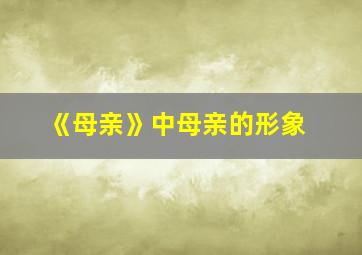 《母亲》中母亲的形象